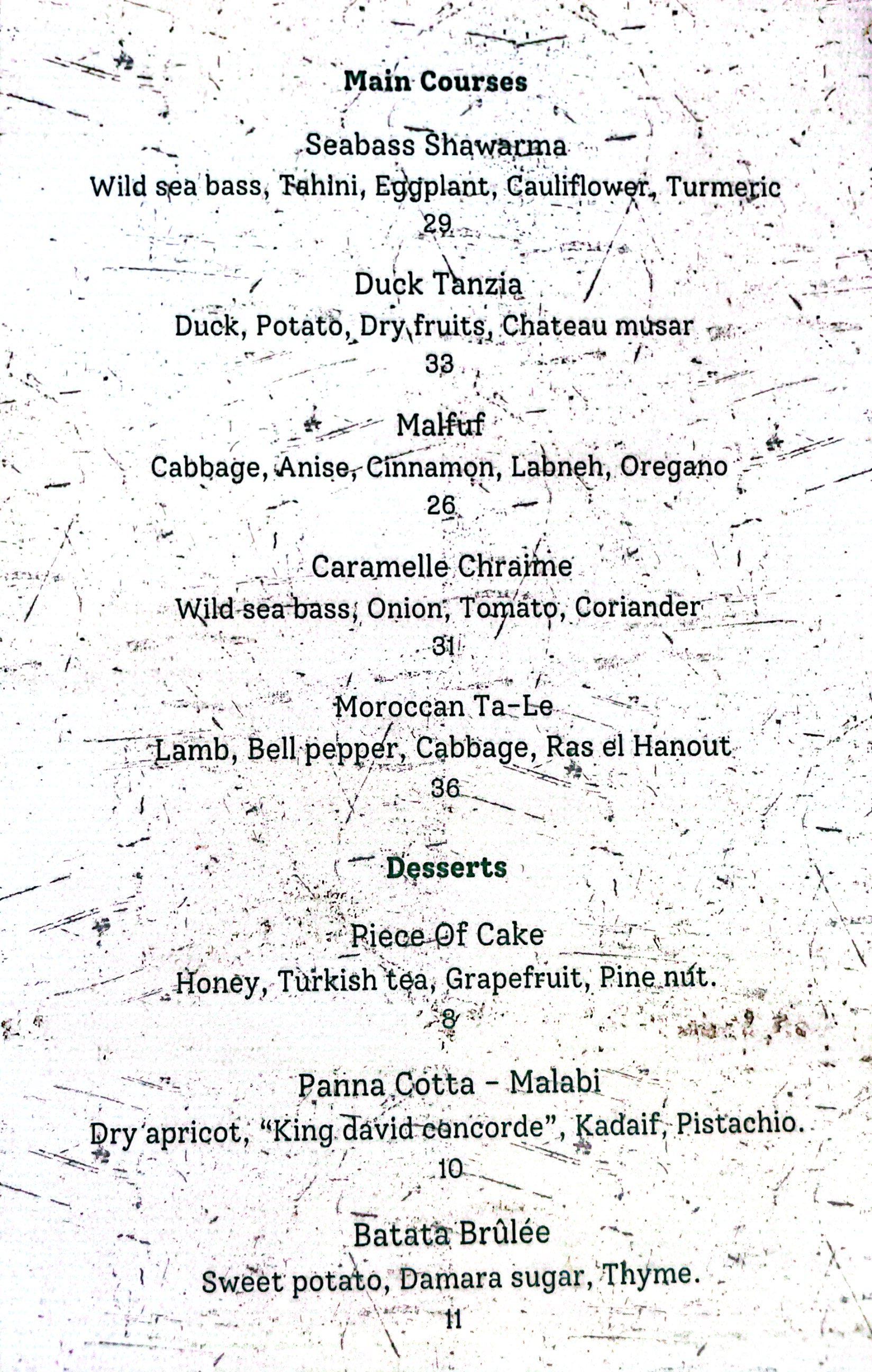 Main Courses

Seabass Shawarma
Wild sea bass, Tahini, Eggplant, Cauliflower, Turmeric
29

Duck Tanzia
Duck, Potato, Dry fruits, Chateau musar
33

Malfuf
Cabbage, Anise, Cinnamon, Labneh, Oregano
26

Caramelle Chraime
Wild sea bass, Onion, Tomato, Coriander
31

Moroccan Ta-Le
Lamb, Bell pepper, Cabbage, Ras el Hanout
36

Desserts

Piece Of Cake
Honey, Turkish tea, Grapefruit, Pine nut.
8

Panna Cotta - Malabi
Dry apricot, "King david concorde", Kadaif, Pistachio.
10

Batata Brûlée
Sweet potato, Damara sugar, Thyme.
11